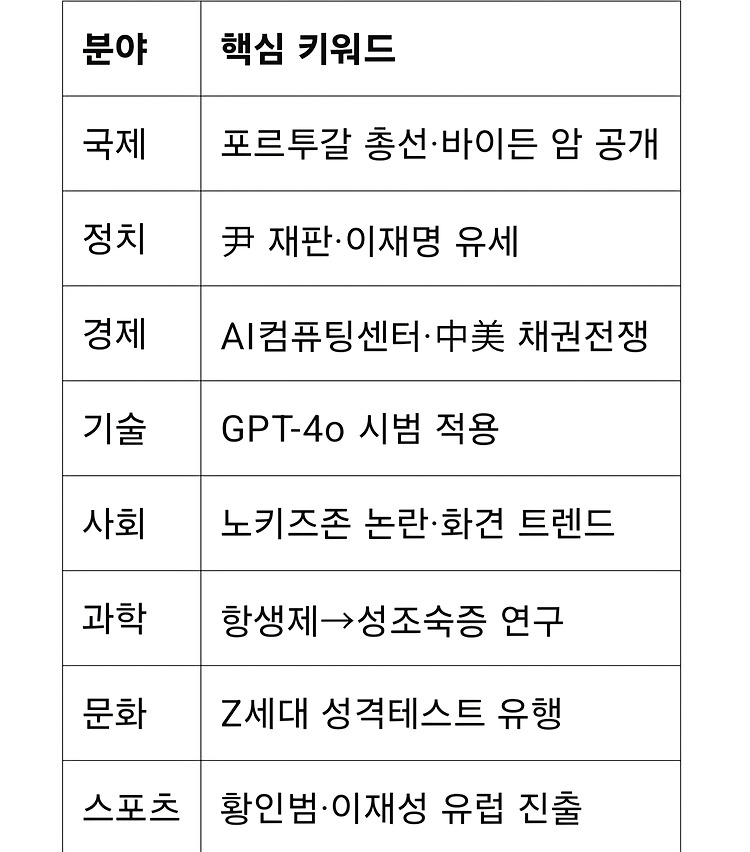 | 분야 | 핵심 키워드 |
|---|---|
| 국제 | 포르투갈 총선·바이든 암 공개 |
| 정치 | 尹 재판·이재명 유세 |
| 경제 | AI컴퓨팅센터·中美 채권전쟁 |
| 기술 | GPT-4o 시범 적용 |
| 사회 | 노키즈존 논란·화견 트렌드 |
| 과학 | 항생제→성조숙증 연구 |
| 문화 | Z세대 성격테스트 유행 |
| 스포츠 | 황인범·이재성 유럽 진출 |